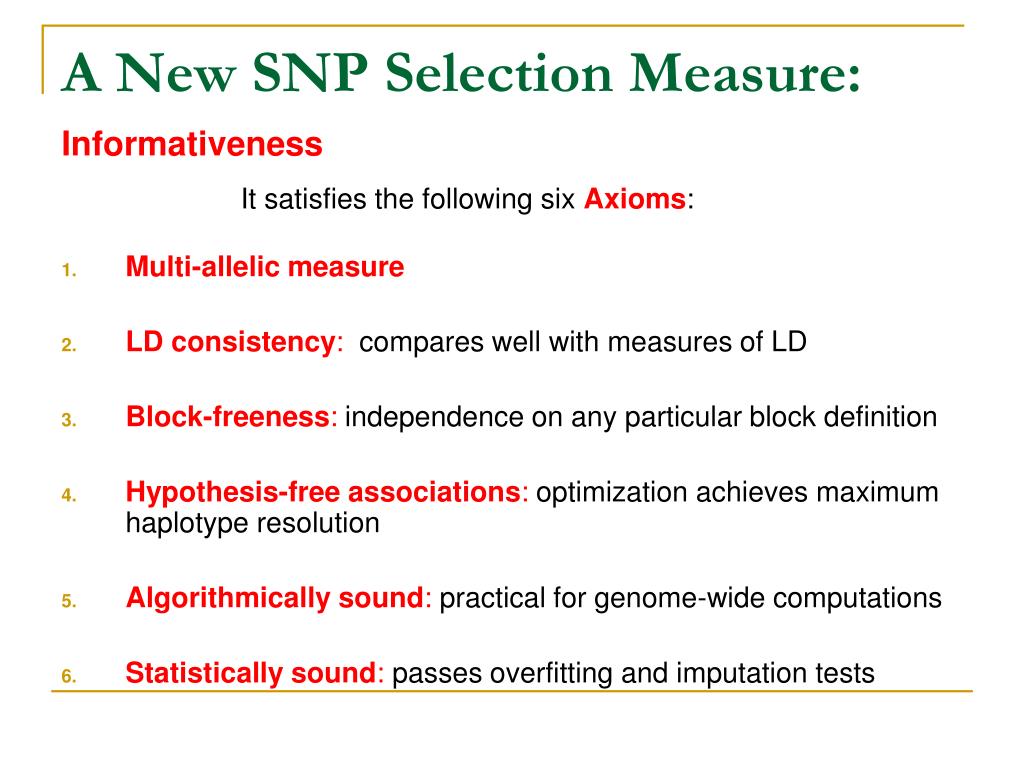 A New SNP Selection Measure:

Informativeness

It satisfies the following six Axioms:

1. Multi-allelic measure

2. LD consistency: compares well with measures of LD

3. Block-freeness: independence on any particular block definition

4. Hypothesis-free associations: optimization achieves maximum haplotype resolution

5. Algorithmically sound: practical for genome-wide computations

6. Statistically sound: passes overfitting and imputation tests